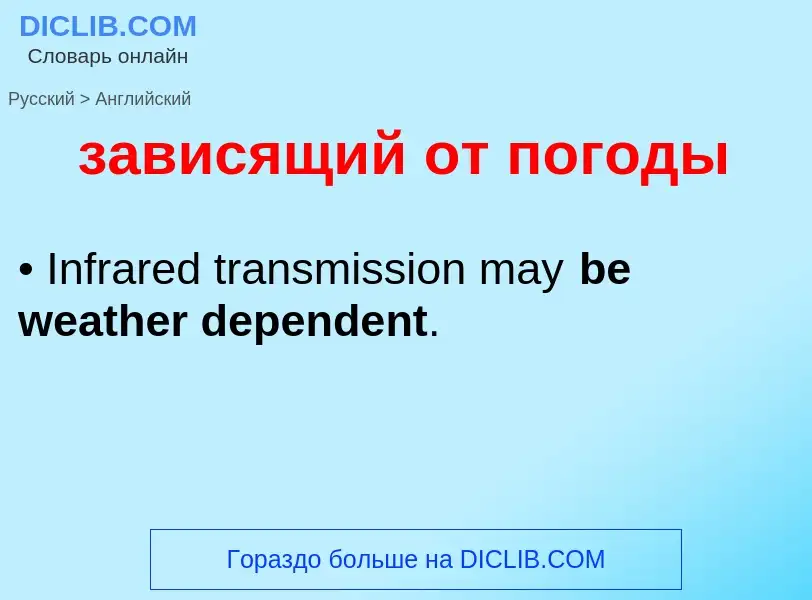 DICLIB.COM
Словарь онлайн

Русский > Английский

зависящий от погоды

• Infrared transmission may be weather dependent.

Гораздо больше на DICLIB.COM